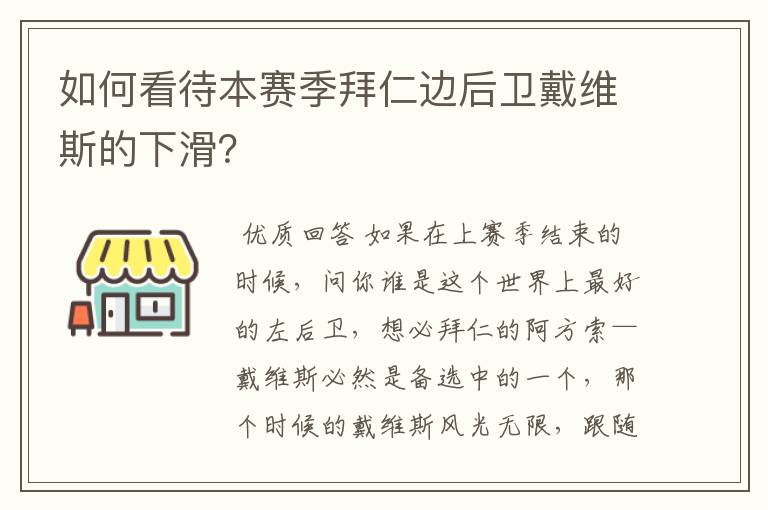 如何看待本赛季拜仁边后卫戴维斯的下滑?

优质回答 如果在上赛季结束的时候，问你谁是这个世界上最好的左后卫，想必拜仁的阿方索—戴维斯必然是备选中的一个，那个时候的戴维斯风光无限，跟随